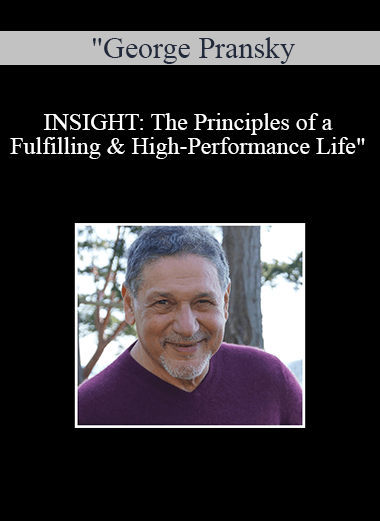 "George Pransky

INSIGHT: The Principles of a Fulfilling & High-Performance Life"